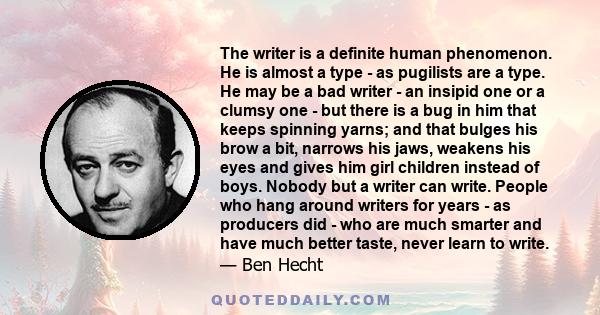 The writer is a definite human phenomenon. He is almost a type - as pugilists are a type. He may be a bad writer - an insipid one or a clumsy one - but there is a bug in him that keeps spinning yarns; and that bulges his brow a bit, narrows his jaws, weakens his eyes and gives him girl children instead of boys. Nobody but a writer can write. People who hang around writers for years - as producers did - who are much smarter and have much better taste, never learn to write.
— Ben Hecht

QUOTEDDAILY.COM